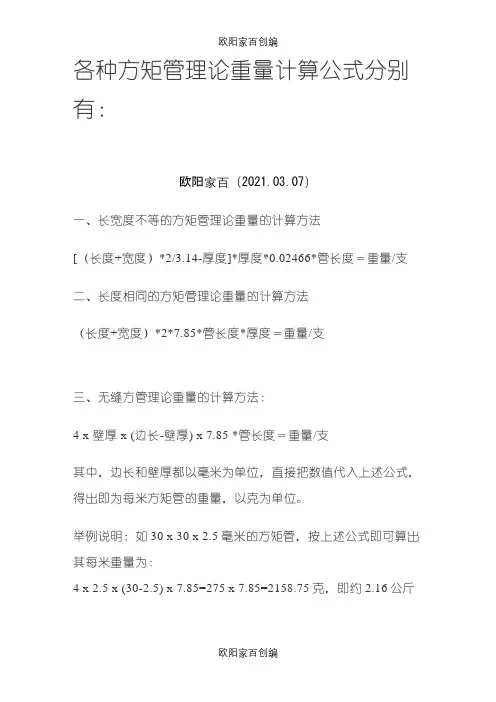 欧阳家百创编

各种方矩管理论重量计算公式分别有：

欧阳家百（2021.03.07）

一、长宽度不等的方矩管理论重量的计算方法

[（长度+宽度）*2/3.14-厚度]*厚度*0.02466*管长度＝重量/支

二、长度相同的方矩管理论重量的计算方法

（长度+宽度）*2*7.85*管长度*厚度＝重量/支

三、无缝方管理论重量的计算方法：

4 x 壁厚 x (边长-壁厚) x 7.85 *管长度＝重量/支

其中，边长和壁厚都以毫米为单位，直接把数值代入上述公式，得出即为每米方矩管的重量，以克为单位。

举例说明：如 30 x 30 x 2.5 毫米的方矩管，按上述公式即可算出其每米重量为：

4 x 2.5 x (30-2.5) x 7.85=275 x 7.85=2158.75 克，即约 2.16 公斤

欧阳家百创编